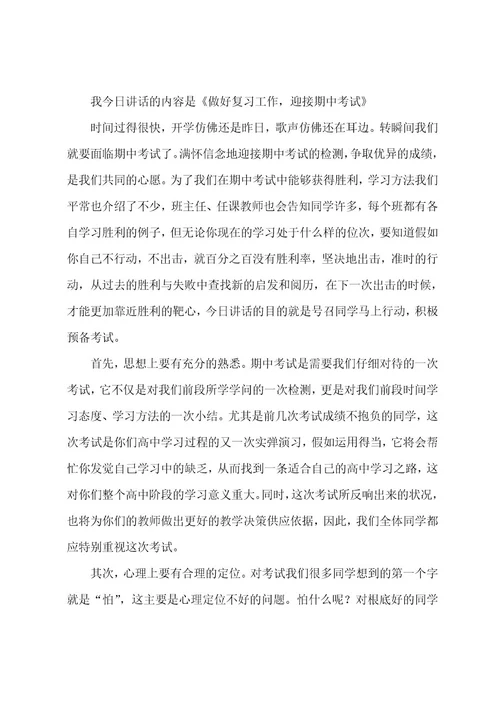 我今日讲话的内容是《做好复习工作，迎接期中考试》

时间过得很快，开学仿佛还是昨日，歌声仿佛还在耳边。转瞬间我们就要面临期中考试了。满怀信念地迎接期中考试的检测，争取优异的成绩，是我们共同的心愿。为了我们在期中考试中能够获得胜利，学习方法我们平常也介绍了不少，班主任、任课教师也会告知同学许多，每个班都有各自学习胜利的例子，但无论你现在的学习处于什么样的位次，要知道假如你自己不行动，不出击，就百分之百没有胜利率，坚决地出击，准时的行动，从过去的胜利与失败中查找新的启发和阅历，在下一次出击的时候，才能更加靠近胜利的靶心，今日讲话的目的就是号召同学马上行动，积极预备考试。

首先，思想上要有充分的熟悉。期中考试是需要我们仔细对待的一次考试，它不仅是对我们前段所学学问的一次检测，更是对我们前段时间学习态度、学习方法的一次小结。尤其是前几次考试成绩不抱负的同学，这次考试是你们高中学习过程的又一次实弹演习，假如运用得当，它将会帮忙你发觉自己学习中的缺乏，从而找到一条适合自己的高中学习之路，这对你们整个高中阶段的学习意义重大。同时，这次考试所反响出来的状况，也将为你们的教师做出更好的教学决策供应依据，因此，我们全体同学都应特别重视这次考试。

其次，心理上要有合理的定位。对考试我们很多同学想到的第一个字就是“怕”，这主要是心理定位不好的问题。怕什么呢？对根底好的同学